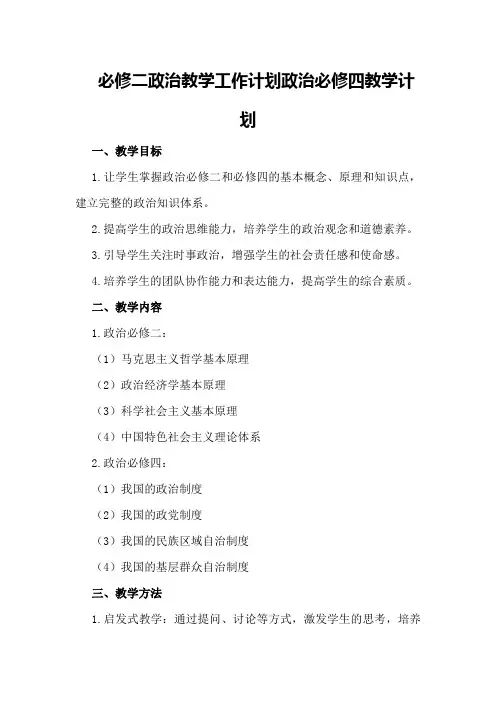 必修二政治教学工作计划政治必修四教学计划

一、教学目标

1.让学生掌握政治必修二和必修四的基本概念、原理和知识点，建立完整的政治知识体系。

2.提高学生的政治思维能力，培养学生的政治观念和道德素养。

3.引导学生关注时事政治，增强学生的社会责任感和使命感。

4.培养学生的团队协作能力和表达能力，提高学生的综合素质。

二、教学内容

1.政治必修二：

（1）马克思主义哲学基本原理

（2）政治经济学基本原理

（3）科学社会主义基本原理

（4）中国特色社会主义理论体系

2.政治必修四：

（1）我国的政治制度

（2）我国的政党制度

（3）我国的民族区域自治制度

（4）我国的基层群众自治制度

三、教学方法

1.启发式教学：通过提问、讨论等方式，激发学生的思考，培养